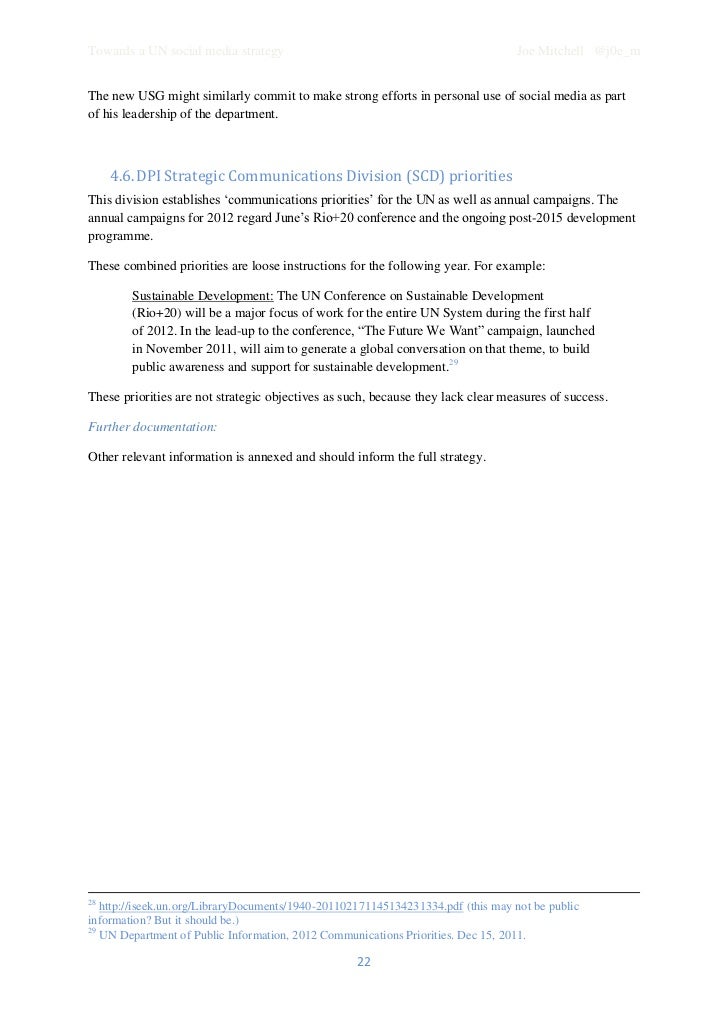 Towards a UN social media strategy Joe Mitchell @j0e_m

The new USG might similarly commit to make strong efforts in personal use of social media as part of his leadership of the department.

4.6. DPI Strategic Communications Division (SCD) priorities

This division establishes 'communications priorities' for the UN as well as annual campaigns. The annual campaigns for 2012 regard June's Rio+20 conference and the ongoing post-2015 development programme.

These combined priorities are loose instructions for the following year. For example:

Sustainable Development: The UN Conference on Sustainable Development (Rio+20) will be a major focus of work for the entire UN System during the first half of 2012. In the lead-up to the conference, "The Future We Want" campaign, launched in November 2011, will aim to generate a global conversation on that theme, to build public awareness and support for sustainable development.$^{29}$

These priorities are not strategic objectives as such, because they lack clear measures of success.

Further documentation:

Other relevant information is annexed and should inform the full strategy.

$^{28}$ http://iseek.un.org/LibraryDocuments/1940-201102171145134231334.pdf (this may not be public information? But it should be.)
$^{29}$ UN Department of Public Information, 2012 Communications Priorities. Dec 15, 2011.

22